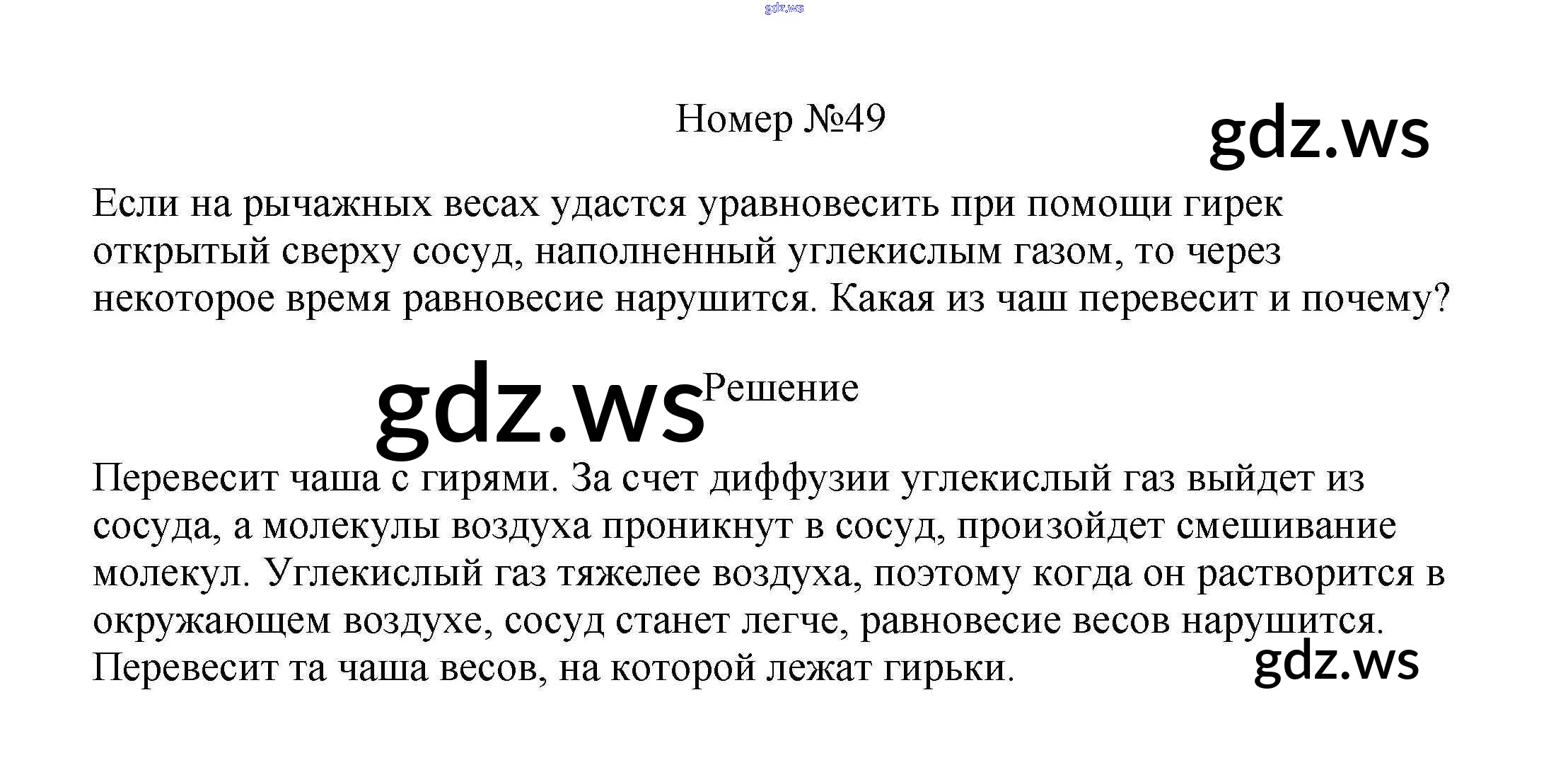 gdz.ws

Номер №49

gdz.ws

Если на рычажных весах удастся уравновесить при помощи гирек открытый сверху сосуд, наполненный углекислым газом, то через некоторое время равновесие нарушится. Какая из чаш перевесит и почему?

gdz.ws

Решение

Перевесит чаша с гирями. За счет диффузии углекислый газ выйдет из сосуда, а молекулы воздуха проникнут в сосуд, произойдет смешивание молекул. Углекислый газ тяжелее воздуха, поэтому когда он растворится в окружающем воздухе, сосуд станет легче, равновесие весов нарушится. Перевесит та чаша весов, на которой лежат гирьки.

gdz.ws